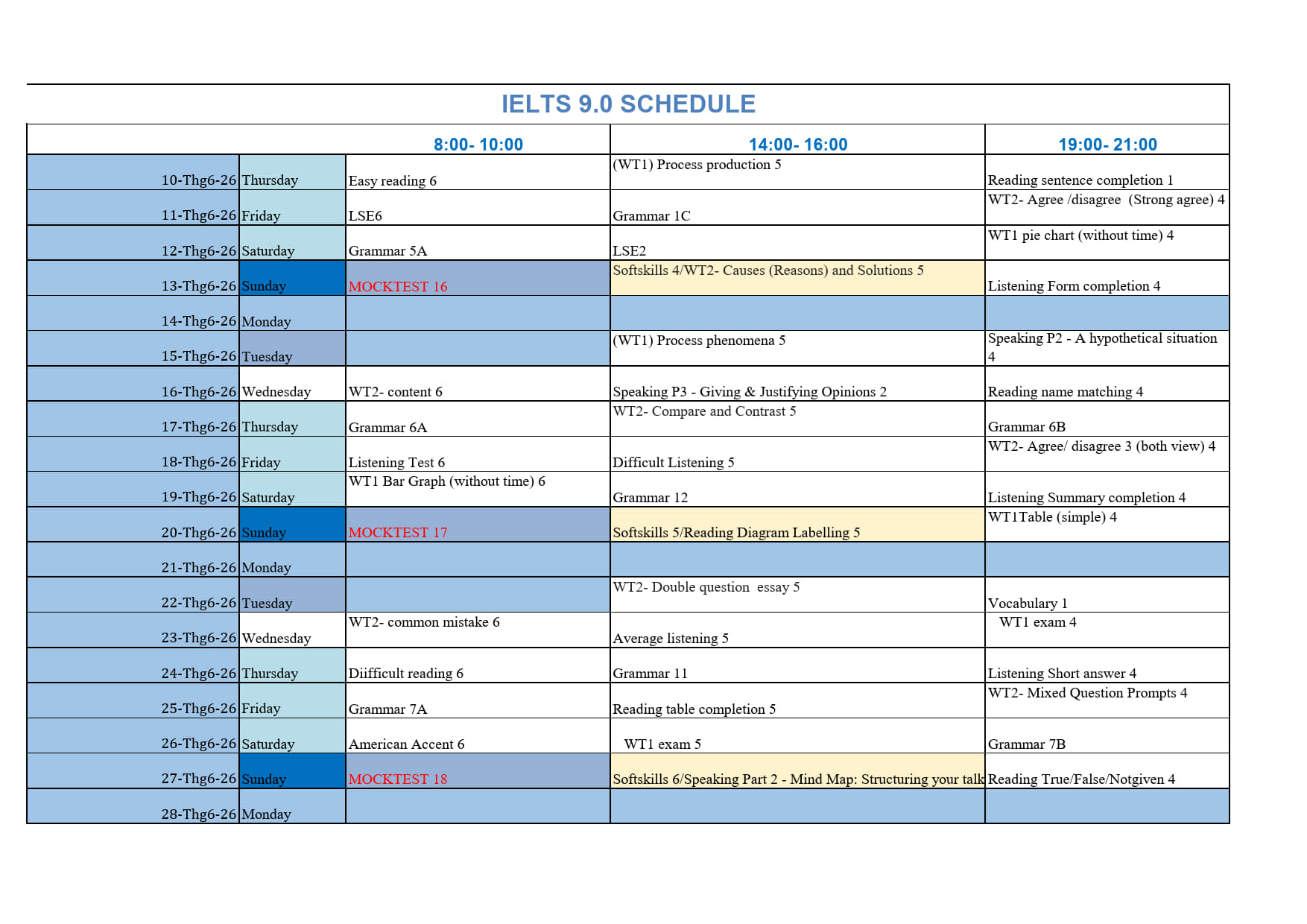 IELTS 9.0 SCHEDULE

| | | 8:00- 10:00 | 14:00- 16:00 | 19:00- 21:00 |
|---|---|---|---|---|
| 10-Thg6-26 | Thursday | Easy reading 6 | (WT1) Process production 5 | Reading sentence completion 1 |
| 11-Thg6-26 | Friday | LSE6 | Grammar 1C | WT2- Agree /disagree (Strong agree) 4 |
| 12-Thg6-26 | Saturday | Grammar 5A | LSE2 | WT1 pie chart (without time) 4 |
| 13-Thg6-26 | Sunday | MOCKTEST 16 | Softskills 4/WT2- Causes (Reasons) and Solutions 5 | Listening Form completion 4 |
| 14-Thg6-26 | Monday | | | |
| 15-Thg6-26 | Tuesday | | (WT1) Process phenomena 5 | Speaking P2 - A hypothetical situation 4 |
| 16-Thg6-26 | Wednesday | WT2- content 6 | Speaking P3 - Giving & Justifying Opinions 2 | Reading name matching 4 |
| 17-Thg6-26 | Thursday | Grammar 6A | WT2- Compare and Contrast 5 | Grammar 6B |
| 18-Thg6-26 | Friday | Listening Test 6 | Difficult Listening 5 | WT2- Agree/ disagree 3 (both view) 4 |
| 19-Thg6-26 | Saturday | WT1 Bar Graph (without time) 6 | Grammar 12 | Listening Summary completion 4 |
| 20-Thg6-26 | Sunday | MOCKTEST 17 | Softskills 5/Reading Diagram Labelling 5 | WT1Table (simple) 4 |
| 21-Thg6-26 | Monday | | | |
| 22-Thg6-26 | Tuesday | | WT2- Double question essay 5 | Vocabulary 1 |
| 23-Thg6-26 | Wednesday | WT2- common mistake 6 | Average listening 5 | WT1 exam 4 |
| 24-Thg6-26 | Thursday | Diifficult reading 6 | Grammar 11 | Listening Short answer 4 |
| 25-Thg6-26 | Friday | Grammar 7A | Reading table completion 5 | WT2- Mixed Question Prompts 4 |
| 26-Thg6-26 | Saturday | American Accent 6 | WT1 exam 5 | Grammar 7B |
| 27-Thg6-26 | Sunday | MOCKTEST 18 | Softskills 6/Speaking Part 2 - Mind Map: Structuring your talk | Reading True/False/Notgiven 4 |
| 28-Thg6-26 | Monday | | | |